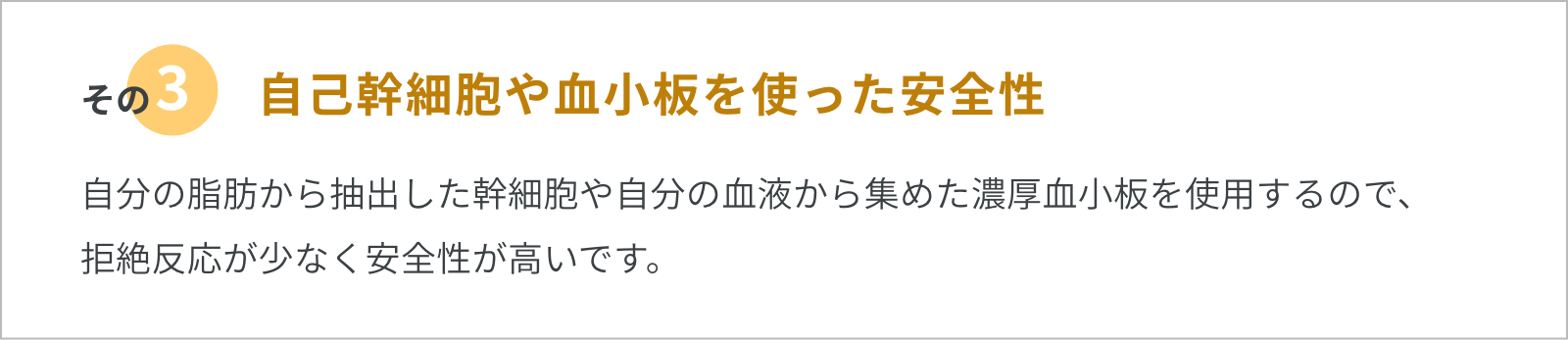 その3 自己幹細胞や血小板を使った安全性

自分の脂肪から抽出した幹細胞や自分の血液から集めた濃厚血小板を使用するので、拒絶反応が少なく安全性が高いです。